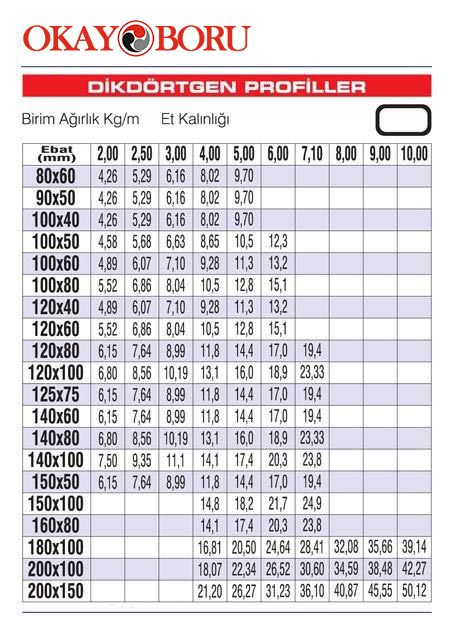 OKAY BORU

DİKDÖRTGEN PROFİLLER

Birim Ağırlık Kg/m Et Kalınlığı

| Ebat (mm) | 2,00 | 2,50 | 3,00 | 4,00 | 5,00 | 6,00 | 7,10 | 8,00 | 9,00 | 10,00 |
|---|---|---|---|---|---|---|---|---|---|---|
| 80x60 | 4,26 | 5,29 | 6,16 | 8,02 | 9,70 | | | | | |
| 90x50 | 4,26 | 5,29 | 6,16 | 8,02 | 9,70 | | | | | |
| 100x40 | 4,26 | 5,29 | 6,16 | 8,02 | 9,70 | | | | | |
| 100x50 | 4,58 | 5,68 | 6,63 | 8,65 | 10,5 | 12,3 | | | | |
| 100x60 | 4,89 | 6,07 | 7,10 | 9,28 | 11,3 | 13,2 | | | | |
| 100x80 | 5,52 | 6,86 | 8,04 | 10,5 | 12,8 | 15,1 | | | | |
| 120x40 | 4,89 | 6,07 | 7,10 | 9,28 | 11,3 | 13,2 | | | | |
| 120x60 | 5,52 | 6,86 | 8,04 | 10,5 | 12,8 | 15,1 | | | | |
| 120x80 | 6,15 | 7,64 | 8,99 | 11,8 | 14,4 | 17,0 | 19,4 | | | |
| 120x100 | 6,80 | 8,56 | 10,19 | 13,1 | 16,0 | 18,9 | 23,33 | | | |
| 125x75 | 6,15 | 7,64 | 8,99 | 11,8 | 14,4 | 17,0 | 19,4 | | | |
| 140x60 | 6,15 | 7,64 | 8,99 | 11,8 | 14,4 | 17,0 | 19,4 | | | |
| 140x80 | 6,80 | 8,56 | 10,19 | 13,1 | 16,0 | 18,9 | 23,33 | | | |
| 140x100 | 7,50 | 9,35 | 11,1 | 14,1 | 17,4 | 20,3 | 23,8 | | | |
| 150x50 | 6,15 | 7,64 | 8,99 | 11,8 | 14,4 | 17,0 | 19,4 | | | |
| 150x100 | | | | 14,8 | 18,2 | 21,7 | 24,9 | | | |
| 160x80 | | | | 14,1 | 17,4 | 20,3 | 23,8 | | | |
| 180x100 | | | | 16,81 | 20,50 | 24,64 | 28,41 | 32,08 | 35,66 | 39,14 |
| 200x100 | | | | 18,07 | 22,34 | 26,52 | 30,60 | 34,59 | 38,48 | 42,27 |
| 200x150 | | | | 21,20 | 26,27 | 31,23 | 36,10 | 40,87 | 45,55 | 50,12 |